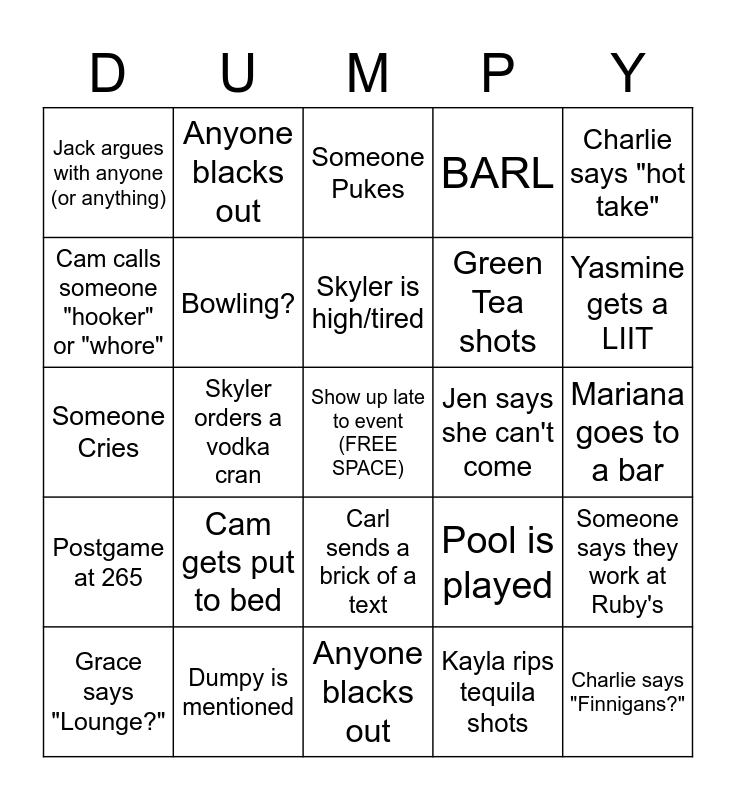 | D | U | M | P | Y |
|---|---|---|---|---|
| Jack argues with anyone (or anything) | Anyone blacks out | Someone Pukes | BARL | Charlie says "hot take" |
| Cam calls someone "hooker" or "whore" | Bowling? | Skyler is high/tired | Green Tea shots | Yasmine gets a LIIT |
| Someone Cries | Skyler orders a vodka cran | Show up late to event (FREE SPACE) | Jen says she can't come | Mariana goes to a bar |
| Postgame at 265 | Cam gets put to bed | Carl sends a brick of a text | Pool is played | Someone says they work at Ruby's |
| Grace says "Lounge?" | Dumpy is mentioned | Anyone blacks out | Kayla rips tequila shots | Charlie says "Finnigans?" |